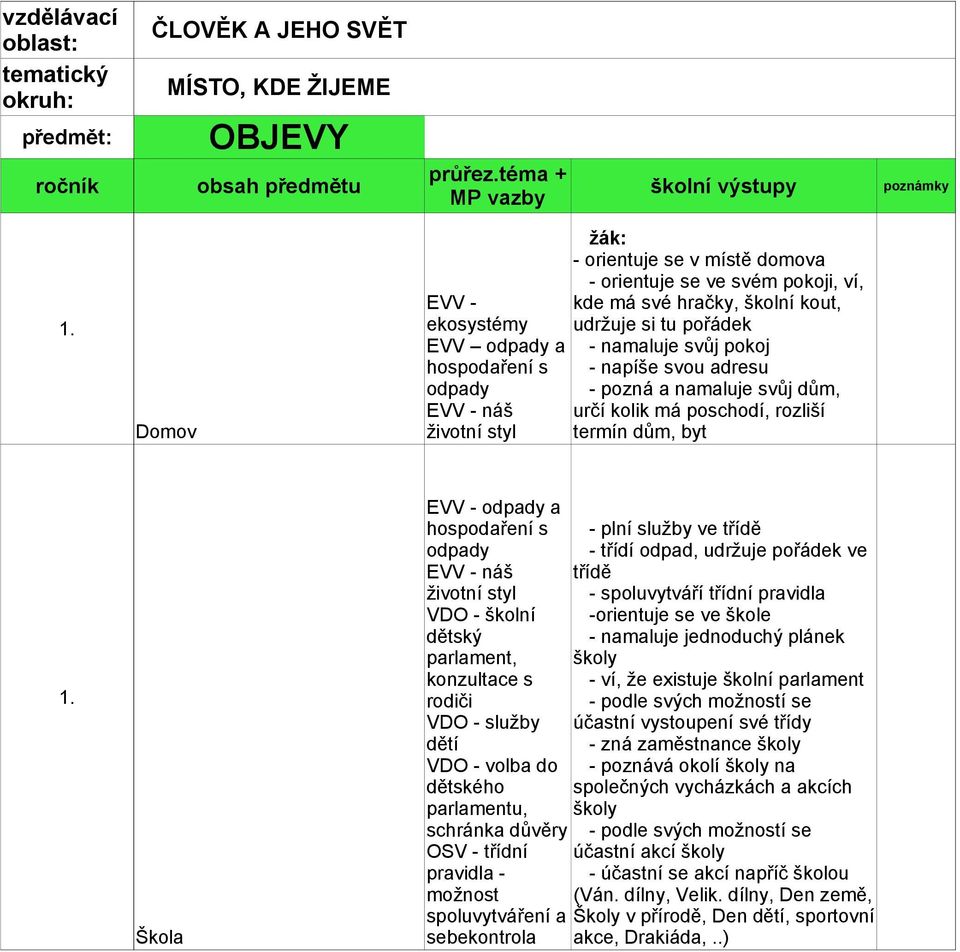 | vzdělávací oblast: | ČLOVĚK A JEHO SVĚT | | | |
|---|---|---|---|---|
| tematický okruh: | MÍSTO, KDE ŽIJEME | | | |
| předmět: | OBJEVY | | | |
| ročník | obsah předmětu | průřez.téma + MP vazby | školní výstupy | poznámky |
| 1. | Domov | EVV - ekosystémy EVV – odpady a hospodaření s odpady EVV - náš životní styl | žák: - orientuje se v místě domova - orientuje se ve svém pokoji, ví, kde má své hračky, školní kout, udržuje si tu pořádek - namaluje svůj pokoj - napíše svou adresu - pozná a namaluje svůj dům, určí kolik má poschodí, rozliší termín dům, byt | |
| 1. | Škola | EVV - odpady a hospodaření s odpady EVV - náš životní styl VDO - školní dětský parlament, konzultace s rodiči VDO - služby dětí VDO - volba do dětského parlamentu, schránka důvěry OSV - třídní pravidla - možnost spoluvytváření a sebekontrola | - plní služby ve třídě - třídí odpad, udržuje pořádek ve třídě - spoluvytváří třídní pravidla -orientuje se ve škole - namaluje jednoduchý plánek školy - ví, že existuje školní parlament - podle svých možností se účastní vystoupení své třídy - zná zaměstnance školy - poznává okolí školy na společných vycházkách a akcích školy - podle svých možností se účastní akcí školy - účastní se akcí napříč školou (Ván. dílny, Velik. dílny, Den země, Školy v přírodě, Den dětí, sportovní akce, Drakiáda, ..) | |